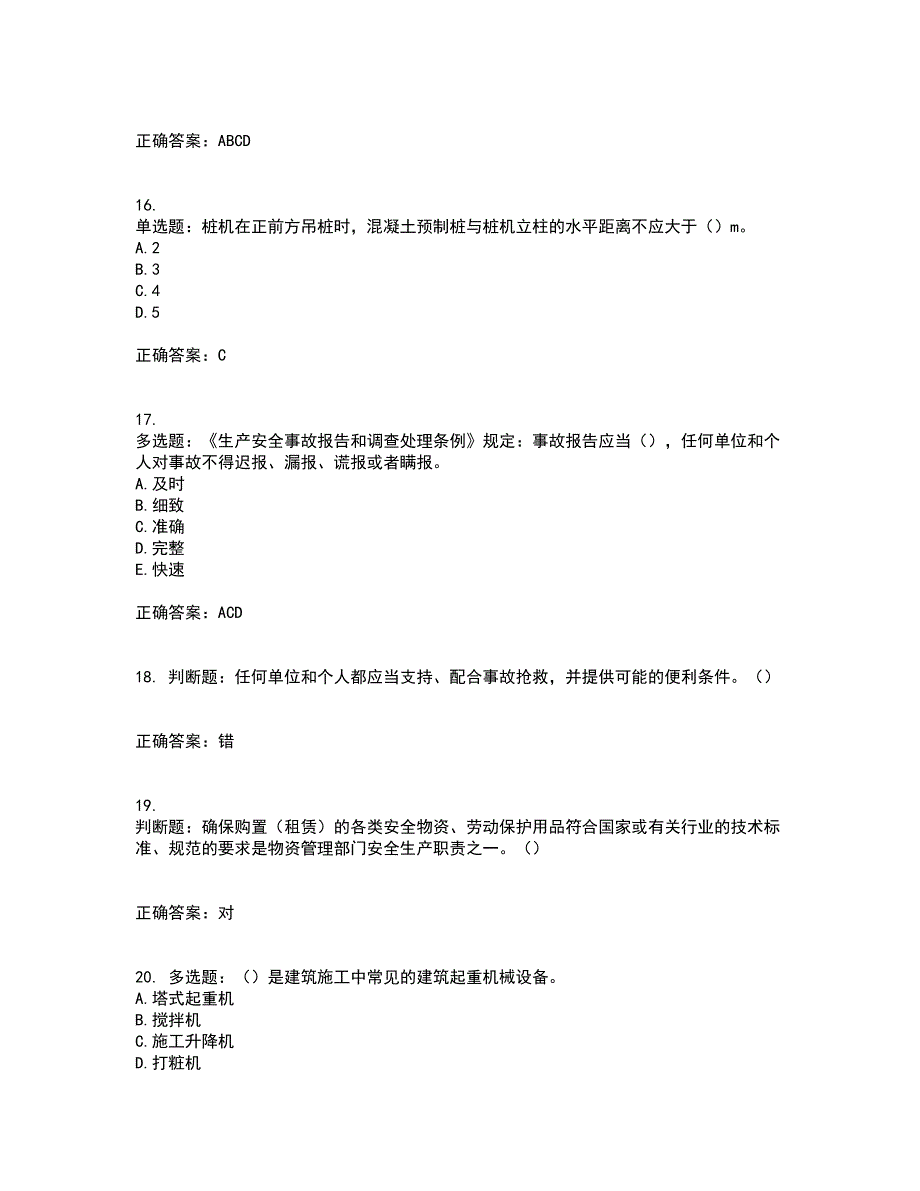 正确答案：ABCD

16.
单选题：桩机在正前方吊桩时，混凝土预制桩与桩机立柱的水平距离不应大于（）m。
A.2
B.3
C.4
D.5

正确答案：C

17.
多选题：《生产安全事故报告和调查处理条例》规定：事故报告应当（），任何单位和个人对事故不得迟报、漏报、谎报或者瞒报。
A.及时
B.细致
C.准确
D.完整
E.快速

正确答案：ACD

18. 判断题：任何单位和个人都应当支持、配合事故抢救，并提供可能的便利条件。（）

正确答案：错

19.
判断题：确保购置（租赁）的各类安全物资、劳动保护用品符合国家或有关行业的技术标准、规范的要求是物资管理部门安全生产职责之一。（）

正确答案：对

20. 多选题：（）是建筑施工中常见的建筑起重机械设备。
A.塔式起重机
B.搅拌机
C.施工升降机
D.打粧机